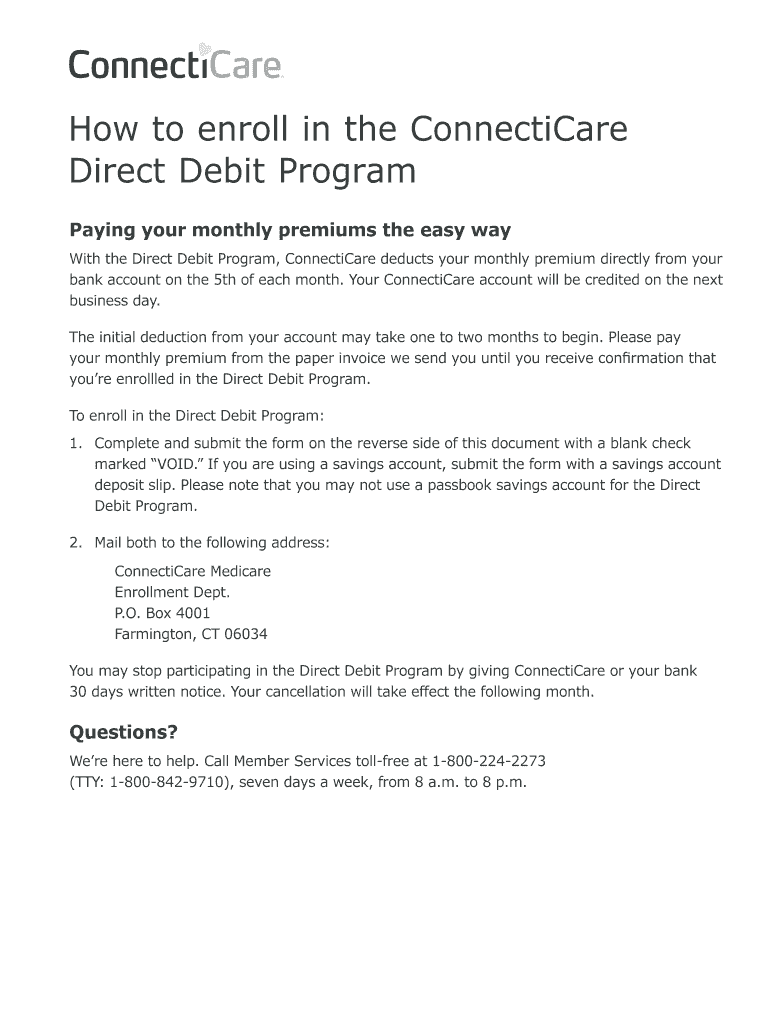 ConnectiCare

How to enroll in the ConnectiCare Direct Debit Program

Paying your monthly premiums the easy way

With the Direct Debit Program, ConnectiCare deducts your monthly premium directly from your bank account on the 5th of each month. Your ConnectiCare account will be credited on the next business day.

The initial deduction from your account may take one to two months to begin. Please pay your monthly premium from the paper invoice we send you until you receive confirmation that you're enrollled in the Direct Debit Program.

To enroll in the Direct Debit Program:

1. Complete and submit the form on the reverse side of this document with a blank check marked "VOID." If you are using a savings account, submit the form with a savings account deposit slip. Please note that you may not use a passbook savings account for the Direct Debit Program.

2. Mail both to the following address:

ConnectiCare Medicare
Enrollment Dept.
P.O. Box 4001
Farmington, CT 06034

You may stop participating in the Direct Debit Program by giving ConnectiCare or your bank 30 days written notice. Your cancellation will take effect the following month.

Questions?

We're here to help. Call Member Services toll-free at 1-800-224-2273 (TTY: 1-800-842-9710), seven days a week, from 8 a.m. to 8 p.m.